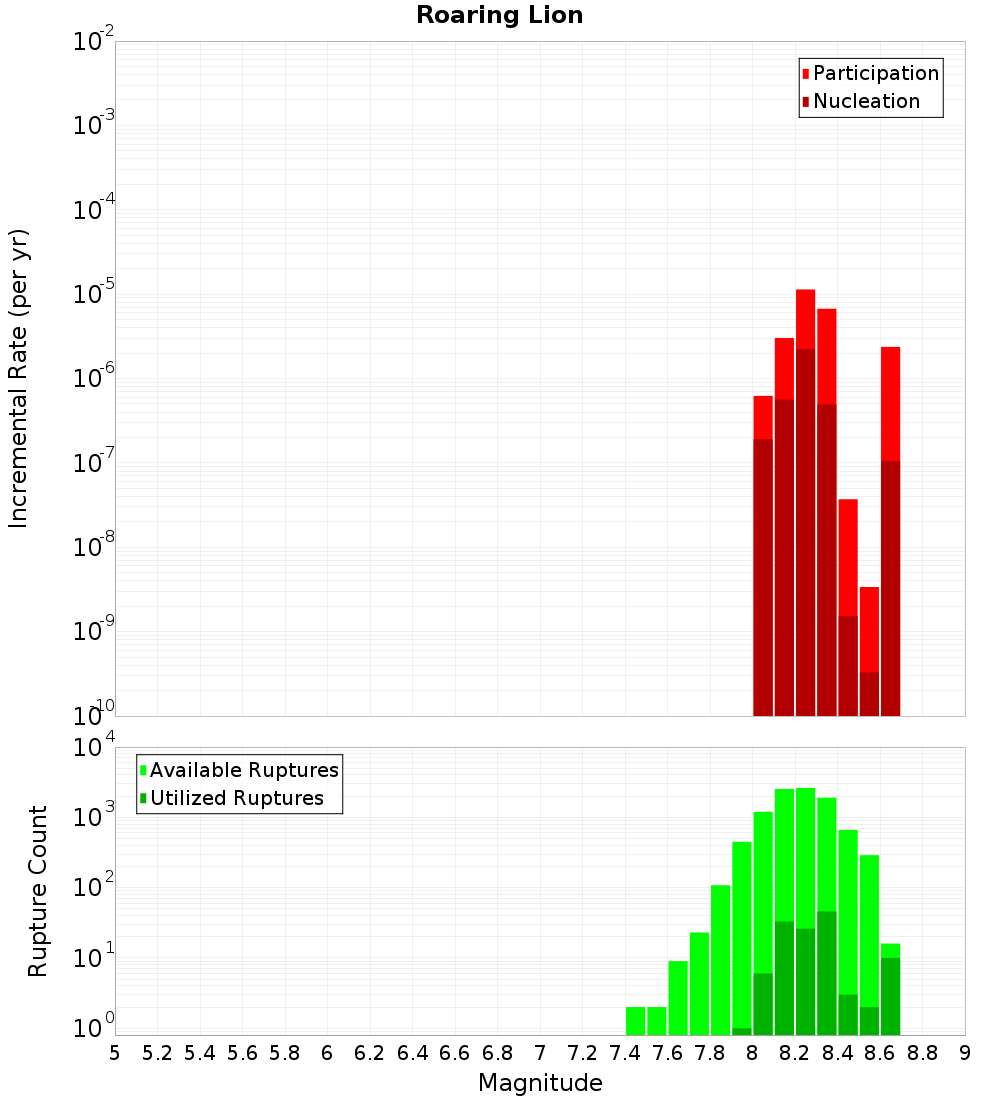 Roaring Lion

Participation
Nucleation

Incremental Rate (per yr)

$10^{-2}$
$10^{-3}$
$10^{-4}$
$10^{-5}$
$10^{-6}$
$10^{-7}$
$10^{-8}$
$10^{-9}$
$10^{-10}$

Available Ruptures
Utilized Ruptures

Rupture Count

$10^{4}$
$10^{3}$
$10^{2}$
$10^{1}$
$10^{0}$

5 5.2 5.4 5.6 5.8 6 6.2 6.4 6.6 6.8 7 7.2 7.4 7.6 7.8 8 8.2 8.4 8.6 8.8 9

Magnitude